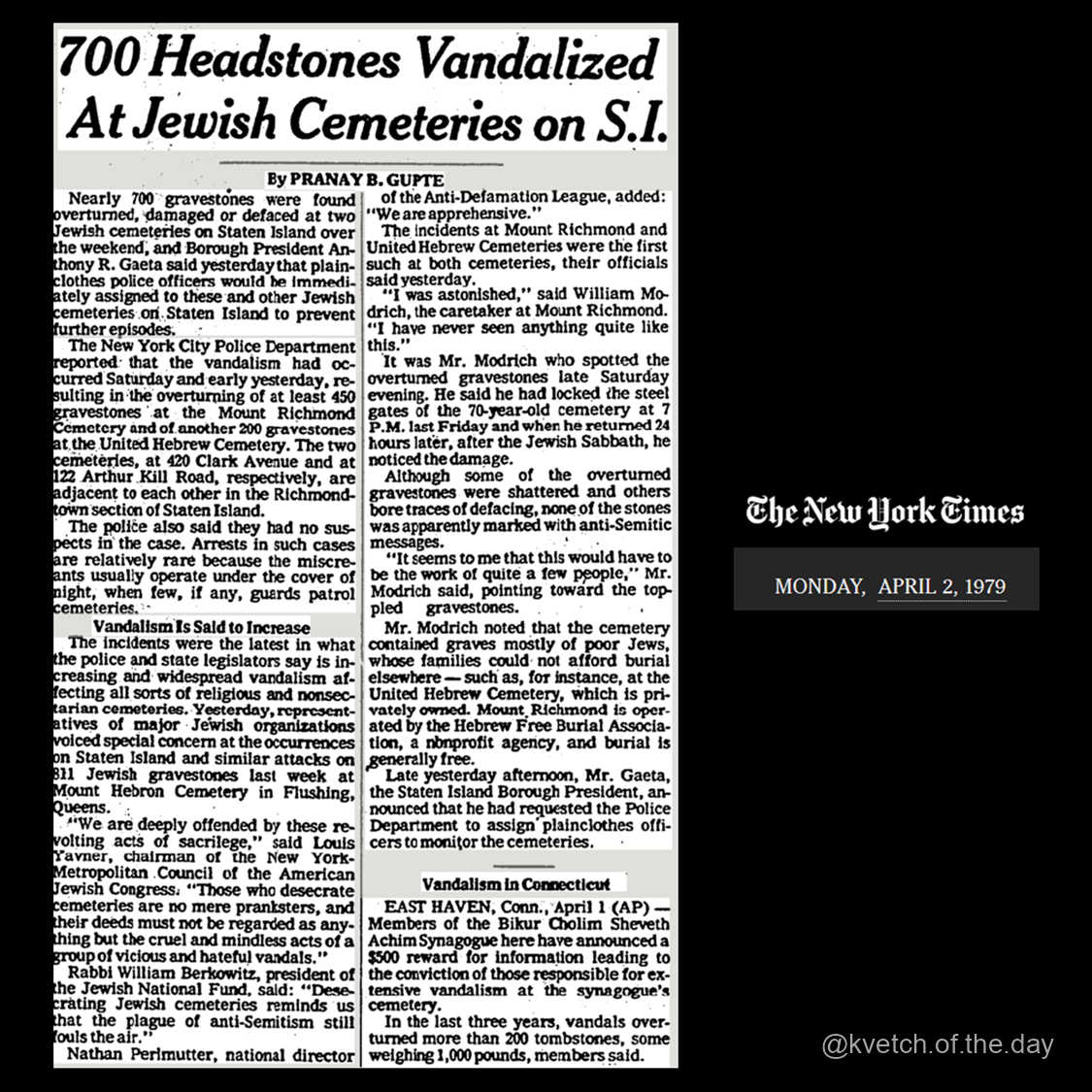 700 Headstones Vandalized At Jewish Cemeteries on S.I.

By PRANAY B. GUPTE

Nearly 700 gravestones were found overturned, damaged or defaced at two Jewish cemeteries on Staten Island over the weekend, and Borough President Anthony R. Gaeta said yesterday that plainclothes police officers would be immediately assigned to these and other Jewish cemeteries on Staten Island to prevent further episodes.

The New York City Police Department reported that the vandalism had occurred Saturday and early yesterday, resulting in the overturning of at least 450 gravestones at the Mount Richmond Cemetery and of another 200 gravestones at the United Hebrew Cemetery. The two cemeteries, at 420 Clark Avenue and at 122 Arthur Kill Road, respectively, are adjacent to each other in the Richmondtown section of Staten Island.

The police also said they had no suspects in the case. Arrests in such cases are relatively rare because the miscreants usually operate under the cover of night, when few, if any, guards patrol cemeteries.

Vandalism Is Said to Increase

The incidents were the latest in what the police and state legislators say is increasing and widespread vandalism affecting all sorts of religious and nonsectarian cemeteries. Yesterday, representatives of major Jewish organizations voiced special concern at the occurrences on Staten Island and similar attacks on 311 Jewish gravestones last week at Mount Hebron Cemetery in Flushing, Queens.

"We are deeply offended by these revolting acts of sacrilege," said Louis Yavner, chairman of the New York-Metropolitan Council of the American Jewish Congress. "Those who desecrate cemeteries are no mere pranksters, and their deeds must not be regarded as anything but the cruel and mindless acts of a group of vicious and hateful vandals."

Rabbi William Berkowitz, president of the Jewish National Fund, said: "Desecrating Jewish cemeteries reminds us that the plague of anti-Semitism still fouls the air."

Nathan Perlmutter, national director of the Anti-Defamation League, added: "We are apprehensive."

The incidents at Mount Richmond and United Hebrew Cemeteries were the first such at both cemeteries, their officials said yesterday.

"I was astonished," said William Modrich, the caretaker at Mount Richmond. "I have never seen anything quite like this."

It was Mr. Modrich who spotted the overturned gravestones late Saturday evening. He said he had locked the steel gates of the 70-year-old cemetery at 7 P.M. last Friday and when he returned 24 hours later, after the Jewish Sabbath, he noticed the damage.

Although some of the overturned gravestones were shattered and others bore traces of defacing, none of the stones was apparently marked with anti-Semitic messages.

"It seems to me that this would have to be the work of quite a few people," Mr. Modrich said, pointing toward the toppled gravestones.

Mr. Modrich noted that the cemetery contained graves mostly of poor Jews, whose families could not afford burial elsewhere — such as, for instance, at the United Hebrew Cemetery, which is privately owned. Mount Richmond is operated by the Hebrew Free Burial Association, a nonprofit agency, and burial is generally free.

Late yesterday afternoon, Mr. Gaeta, the Staten Island Borough President, announced that he had requested the Police Department to assign plainclothes officers to monitor the cemeteries.

Vandalism in Connecticut

EAST HAVEN, Conn., April 1 (AP) — Members of the Bikur Cholim Sheveth Achim Synagogue here have announced a $500 reward for information leading to the conviction of those responsible for extensive vandalism at the synagogue's cemetery.

In the last three years, vandals overturned more than 200 tombstones, some weighing 1,000 pounds, members said.

The New York Times

MONDAY, APRIL 2, 1979

@kvetch.of.the.day